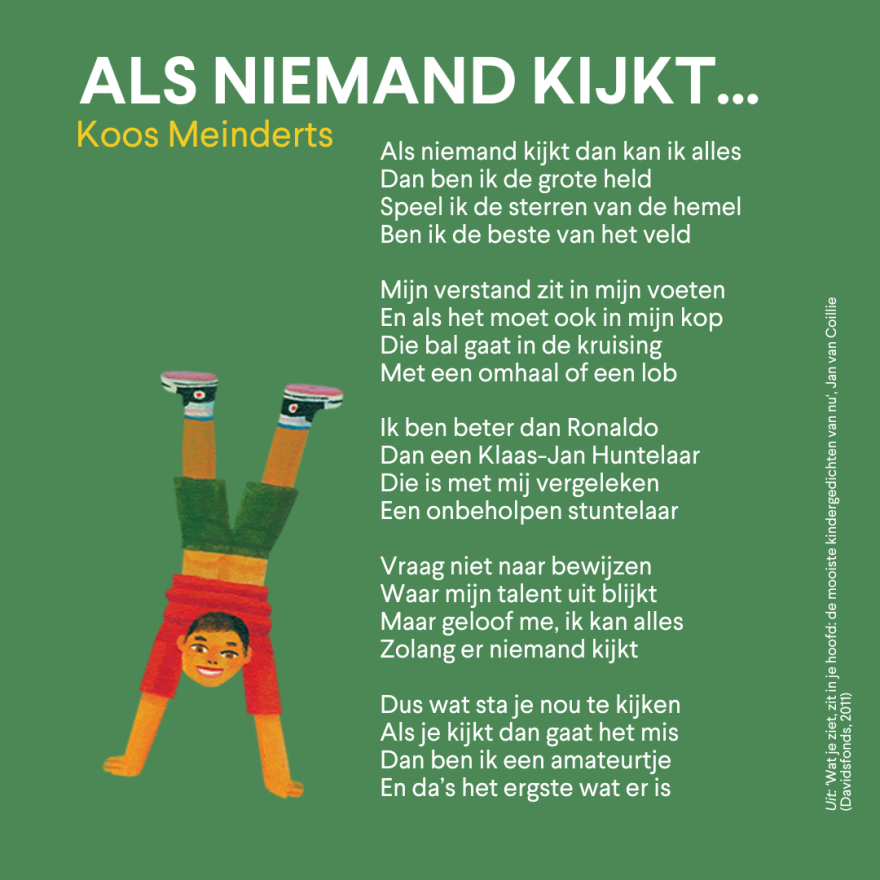 ALS NIEMAND KIJKT...
Koos Meinderts

Als niemand kijkt dan kan ik alles
Dan ben ik de grote held
Speel ik de sterren van de hemel
Ben ik de beste van het veld

Mijn verstand zit in mijn voeten
En als het moet ook in mijn kop
Die bal gaat in de kruising
Met een omhaal of een lob

Ik ben beter dan Ronaldo
Dan een Klaas-Jan Huntelaar
Die is met mij vergeleken
Een onbeholpen stuntelaar

Vraag niet naar bewijzen
Waar mijn talent uit blijkt
Maar geloof me, ik kan alles
Zolang er niemand kijkt

Dus wat sta je nou te kijken
Als je kijkt dan gaat het mis
Dan ben ik een amateurtje
En da's het ergste wat er is

Uit: 'Wat je ziet, zit in je hoofd: de mooiste kindergedichten van nu', Jan van Coillie (Davidsfonds, 2011)